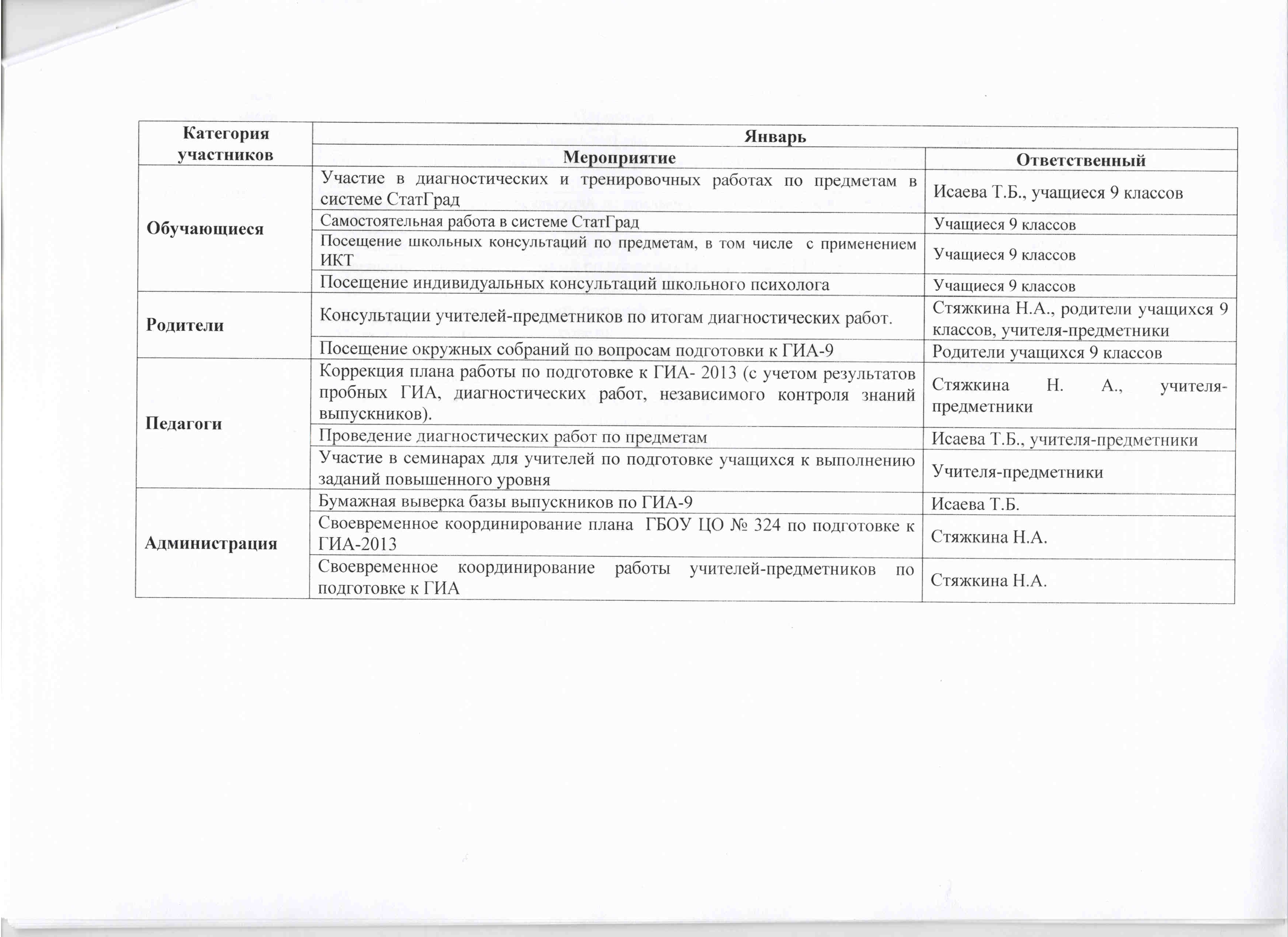 | Категория участников | Январь | |
|---|---|---|
| | Мероприятие | Ответственный |
| Обучающиеся | Участие в диагностических и тренировочных работах по предметам в системе СтатГрад | Исаева Т.Б., учащиеся 9 классов |
| | Самостоятельная работа в системе СтатГрад | Учащиеся 9 классов |
| | Посещение школьных консультаций по предметам, в том числе с применением ИКТ | Учащиеся 9 классов |
| | Посещение индивидуальных консультаций школьного психолога | Учащиеся 9 классов |
| Родители | Консультации учителей-предметников по итогам диагностических работ. | Стяжкина Н.А., родители учащихся 9 классов, учителя-предметники |
| | Посещение окружных собраний по вопросам подготовки к ГИА-9 | Родители учащихся 9 классов |
| Педагоги | Коррекция плана работы по подготовке к ГИА- 2013 (с учетом результатов пробных ГИА, диагностических работ, независимого контроля знаний выпускников). | Стяжкина Н. А., учителя-предметники |
| | Проведение диагностических работ по предметам | Исаева Т.Б., учителя-предметники |
| | Участие в семинарах для учителей по подготовке учащихся к выполнению заданий повышенного уровня | Учителя-предметники |
| Администрация | Бумажная выверка базы выпускников по ГИА-9 | Исаева Т.Б. |
| | Своевременное координирование плана ГБОУ ЦО № 324 по подготовке к ГИА-2013 | Стяжкина Н.А. |
| | Своевременное координирование работы учителей-предметников по подготовке к ГИА | Стяжкина Н.А. |